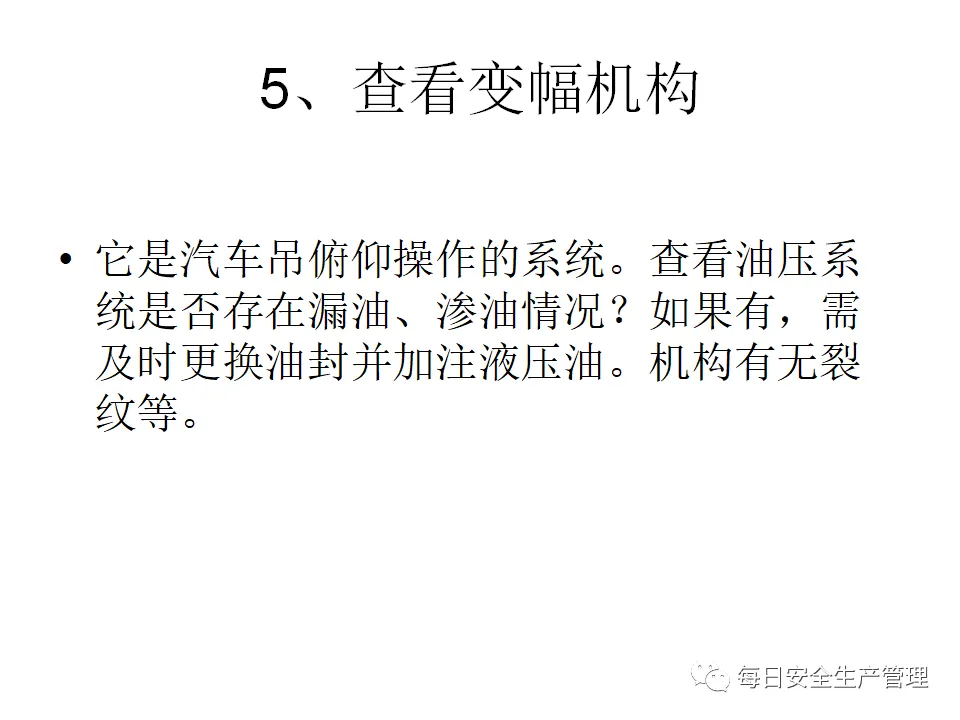 5、查看变幅机构

• 它是汽车吊俯仰操作的系统。查看油压系统是否存在漏油、渗油情况？如果有，需及时更换油封并加注液压油。机构有无裂纹等。

每日安全生产管理